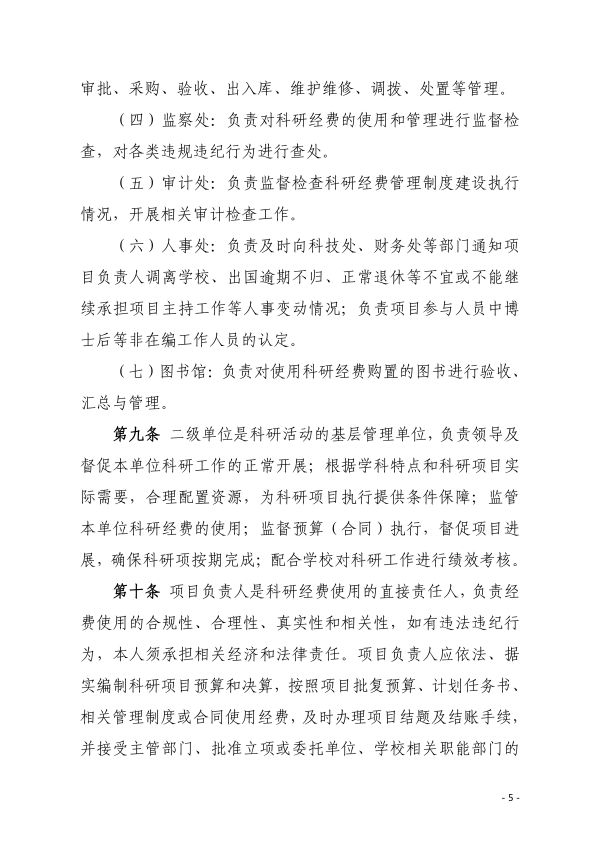 审批、采购、验收、出入库、维护维修、调拨、处置等管理。

（四）监察处：负责对科研经费的使用和管理进行监督检查，对各类违规违纪行为进行查处。

（五）审计处：负责监督检查科研经费管理制度建设执行情况，开展相关审计检查工作。

（六）人事处：负责及时向科技处、财务处等部门通知项目负责人调离学校、出国逾期不归、正常退休等不宜或不能继续承担项目主持工作等人事变动情况；负责项目参与人员中博士后等非在编工作人员的认定。

（七）图书馆：负责对使用科研经费购置的图书进行验收、汇总与管理。

第九条 二级单位是科研活动的基层管理单位，负责领导及督促本单位科研工作的正常开展；根据学科特点和科研项目实际需要，合理配置资源，为科研项目执行提供条件保障；监管本单位科研经费的使用；监督预算（合同）执行，督促项目进展，确保科研项按期完成；配合学校对科研工作进行绩效考核。

第十条 项目负责人是科研经费使用的直接责任人，负责经费使用的合规性、合理性、真实性和相关性，如有违法违纪行为，本人须承担相关经济和法律责任。项目负责人应依法、据实编制科研项目预算和决算，按照项目批复预算、计划任务书、相关管理制度或合同使用经费，及时办理项目结题及结账手续，并接受主管部门、批准立项或委托单位、学校相关职能部门的

- 5 -